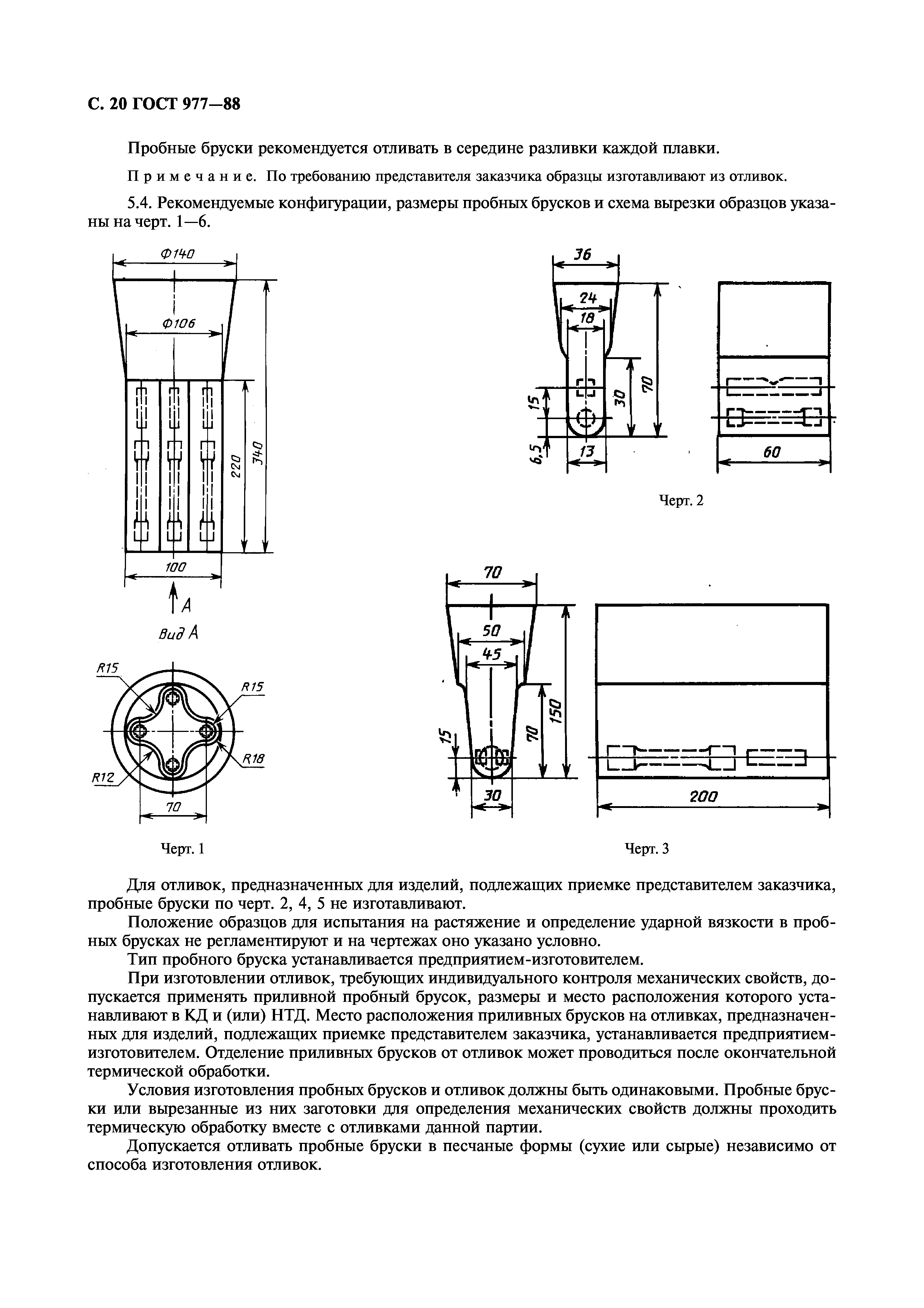 С. 20 ГОСТ 977—88

Пробные бруски рекомендуется отливать в середине разливки каждой плавки.

Примечание. По требованию представителя заказчика образцы изготавливают из отливок.

5.4. Рекомендуемые конфигурации, размеры пробных брусков и схема вырезки образцов указаны на черт. 1—6.

Ф140
Ф106
220
340
100
А
Вид А
R15
R15
R18
R12
70

Черт. 1

36
24
18
15
30
70
6,5
13
60

Черт. 2

70
50
45
15
70
150
30
200

Черт. 3

Для отливок, предназначенных для изделий, подлежащих приемке представителем заказчика, пробные бруски по черт. 2, 4, 5 не изготавливают.

Положение образцов для испытания на растяжение и определение ударной вязкости в пробных брусках не регламентируют и на чертежах оно указано условно.

Тип пробного бруска устанавливается предприятием-изготовителем.

При изготовлении отливок, требующих индивидуального контроля механических свойств, допускается применять приливной пробный брусок, размеры и место расположения которого устанавливают в КД и (или) НТД. Место расположения приливных брусков на отливках, предназначенных для изделий, подлежащих приемке представителем заказчика, устанавливается предприятием-изготовителем. Отделение приливных брусков от отливок может проводиться после окончательной термической обработки.

Условия изготовления пробных брусков и отливок должны быть одинаковыми. Пробные бруски или вырезанные из них заготовки для определения механических свойств должны проходить термическую обработку вместе с отливками данной партии.

Допускается отливать пробные бруски в песчаные формы (сухие или сырые) независимо от способа изготовления отливок.